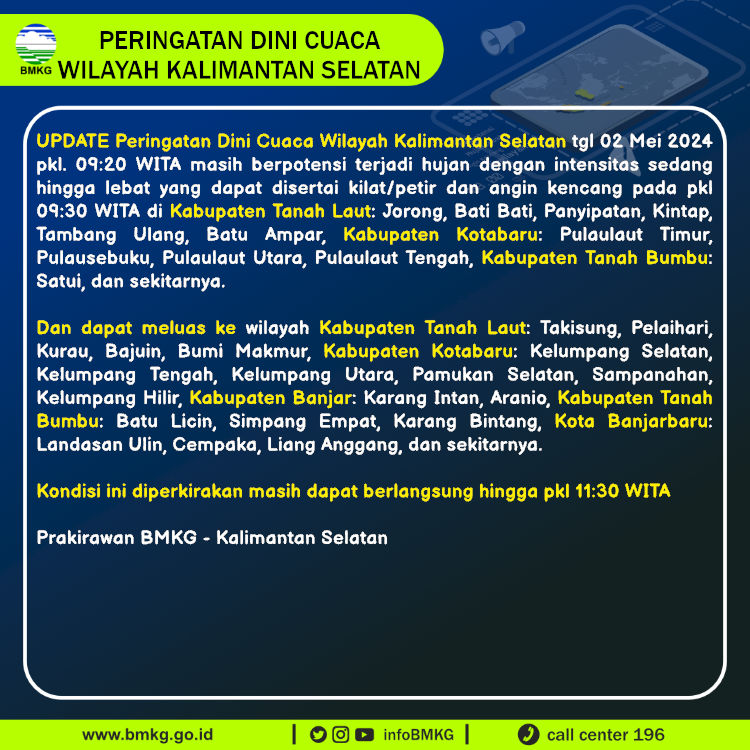 BMKG

PERINGATAN DINI CUACA
WILAYAH KALIMANTAN SELATAN

UPDATE Peringatan Dini Cuaca Wilayah Kalimantan Selatan tgl 02 Mei 2024 pkl. 09:20 WITA masih berpotensi terjadi hujan dengan intensitas sedang hingga lebat yang dapat disertai kilat/petir dan angin kencang pada pkl 09:30 WITA di Kabupaten Tanah Laut: Jorong, Bati Bati, Panyipatan, Kintap, Tambang Ulang, Batu Ampar, Kabupaten Kotabaru: Pulaulaut Timur, Pulausebuku, Pulaulaut Utara, Pulaulaut Tengah, Kabupaten Tanah Bumbu: Satui, dan sekitarnya.

Dan dapat meluas ke wilayah Kabupaten Tanah Laut: Takisung, Pelaihari, Kurau, Bajuin, Bumi Makmur, Kabupaten Kotabaru: Kelumpang Selatan, Kelumpang Tengah, Kelumpang Utara, Pamukan Selatan, Sampanahan, Kelumpang Hilir, Kabupaten Banjar: Karang Intan, Aranio, Kabupaten Tanah Bumbu: Batu Licin, Simpang Empat, Karang Bintang, Kota Banjarbaru: Landasan Ulin, Cempaka, Liang Anggang, dan sekitarnya.

Kondisi ini diperkirakan masih dapat berlangsung hingga pkl 11:30 WITA

Prakirawan BMKG - Kalimantan Selatan

www.bmkg.go.id | infoBMKG | call center 196